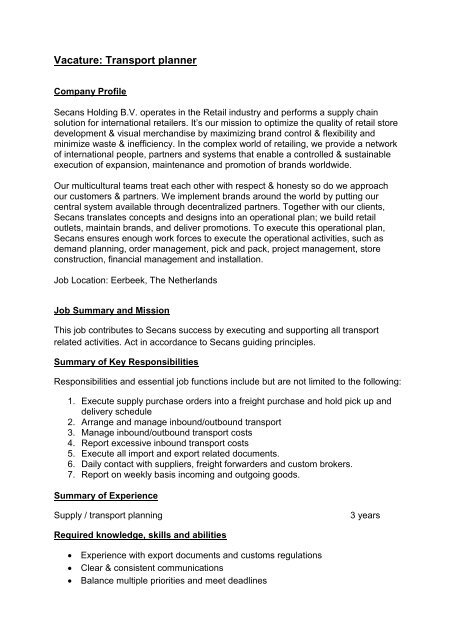 Vacature: Transport planner

Company Profile

Secans Holding B.V. operates in the Retail industry and performs a supply chain solution for international retailers. It's our mission to optimize the quality of retail store development & visual merchandise by maximizing brand control & flexibility and minimize waste & inefficiency. In the complex world of retailing, we provide a network of international people, partners and systems that enable a controlled & sustainable execution of expansion, maintenance and promotion of brands worldwide.

Our multicultural teams treat each other with respect & honesty so do we approach our customers & partners. We implement brands around the world by putting our central system available through decentralized partners. Together with our clients, Secans translates concepts and designs into an operational plan; we build retail outlets, maintain brands, and deliver promotions. To execute this operational plan, Secans ensures enough work forces to execute the operational activities, such as demand planning, order management, pick and pack, project management, store construction, financial management and installation.

Job Location: Eerbeek, The Netherlands

Job Summary and Mission

This job contributes to Secans success by executing and supporting all transport related activities. Act in accordance to Secans guiding principles.

Summary of Key Responsibilities

Responsibilities and essential job functions include but are not limited to the following:

1. Execute supply purchase orders into a freight purchase and hold pick up and delivery schedule
2. Arrange and manage inbound/outbound transport
3. Manage inbound/outbound transport costs
4. Report excessive inbound transport costs
5. Execute all import and export related documents.
6. Daily contact with suppliers, freight forwarders and custom brokers.
7. Report on weekly basis incoming and outgoing goods.

Summary of Experience

Supply / transport planning 3 years

Required knowledge, skills and abilities

• Experience with export documents and customs regulations
• Clear & consistent communications
• Balance multiple priorities and meet deadlines